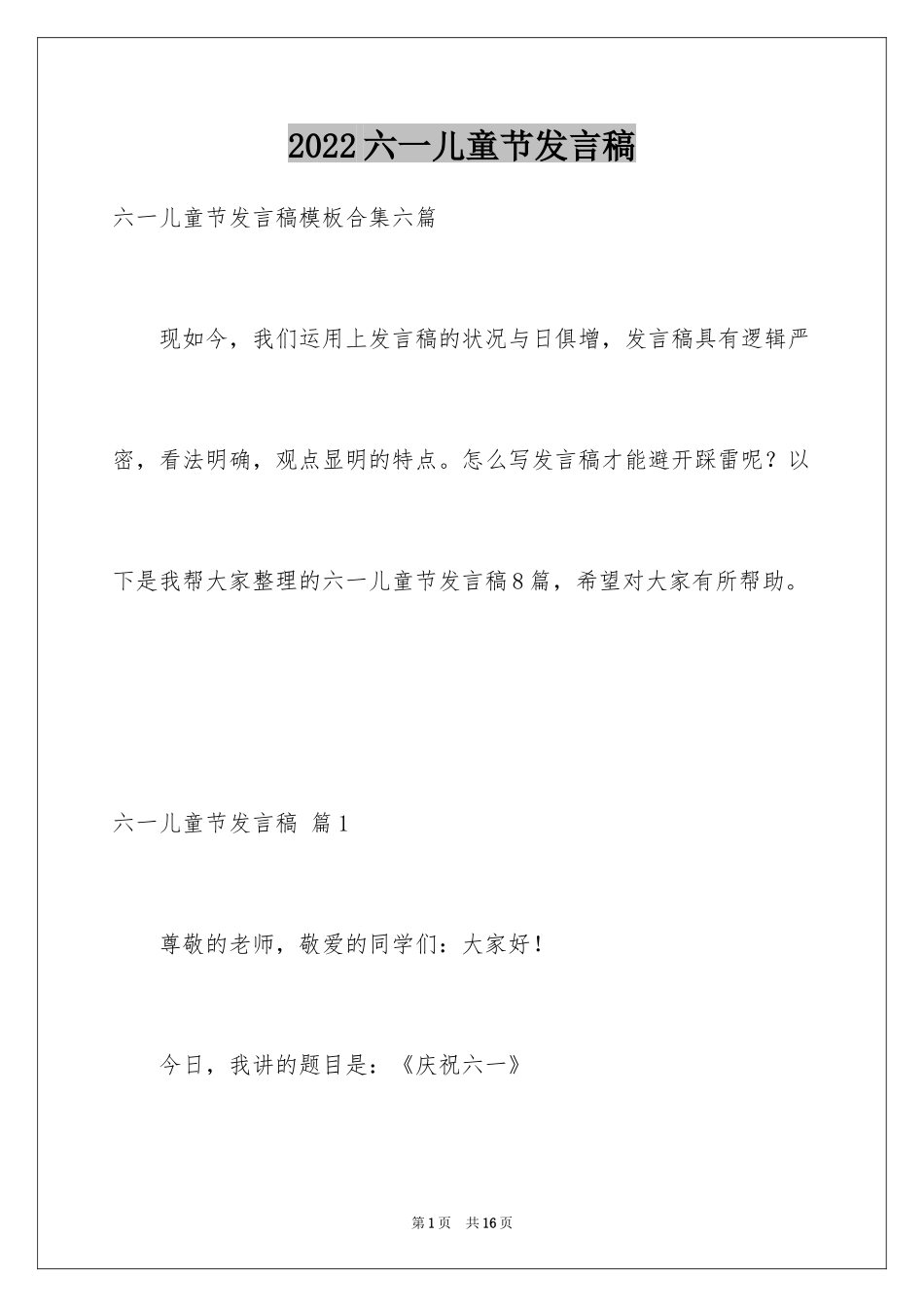 2022六一儿童节发言稿

六一儿童节发言稿模板合集六篇

现如今，我们运用上发言稿的状况与日俱增，发言稿具有逻辑严密，看法明确，观点显明的特点。怎么写发言稿才能避开踩雷呢？以下是我帮大家整理的六一儿童节发言稿8篇，希望对大家有所帮助。

六一儿童节发言稿 篇1

尊敬的老师，敬爱的同学们：大家好！

今日，我讲的题目是：《庆祝六一》

第1页 共16页